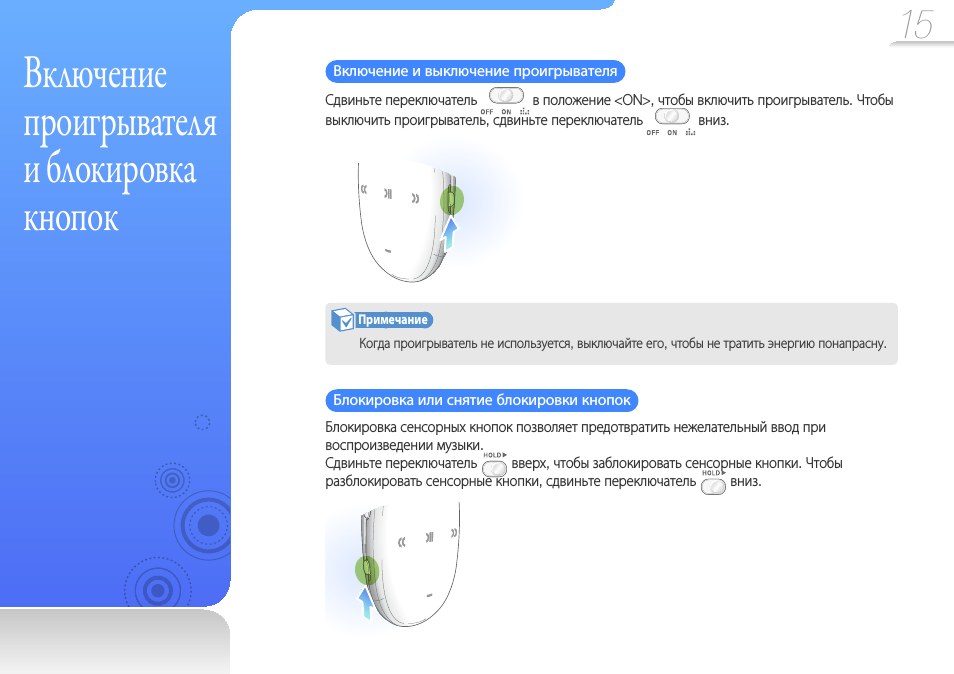 15

Включение проигрывателя и блокировка кнопок

Включение и выключение проигрывателя

Сдвиньте переключатель OFF ON в положение <ON>, чтобы включить проигрыватель. Чтобы выключить проигрыватель, сдвиньте переключатель OFF ON вниз.

Примечание

Когда проигрыватель не используется, выключайте его, чтобы не тратить энергию понапрасну.

Блокировка или снятие блокировки кнопок

Блокировка сенсорных кнопок позволяет предотвратить нежелательный ввод при воспроизведении музыки.
Сдвиньте переключатель HOLD▶ вверх, чтобы заблокировать сенсорные кнопки. Чтобы разблокировать сенсорные кнопки, сдвиньте переключатель HOLD▶ вниз.